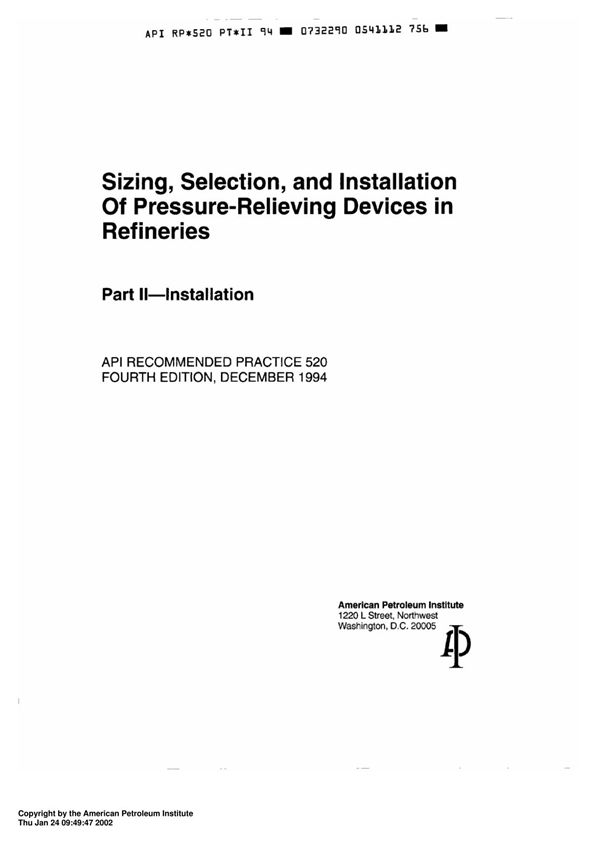 API RP*520 PT*II 94 ■ 0732290 0541112 756 ■

Sizing, Selection, and Installation Of Pressure-Relieving Devices in Refineries

Part II—Installation

API RECOMMENDED PRACTICE 520
FOURTH EDITION, DECEMBER 1994

American Petroleum Institute
1220 L Street, Northwest
Washington, D.C. 20005

Copyright by the American Petroleum Institute
Thu Jan 24 09:49:47 2002